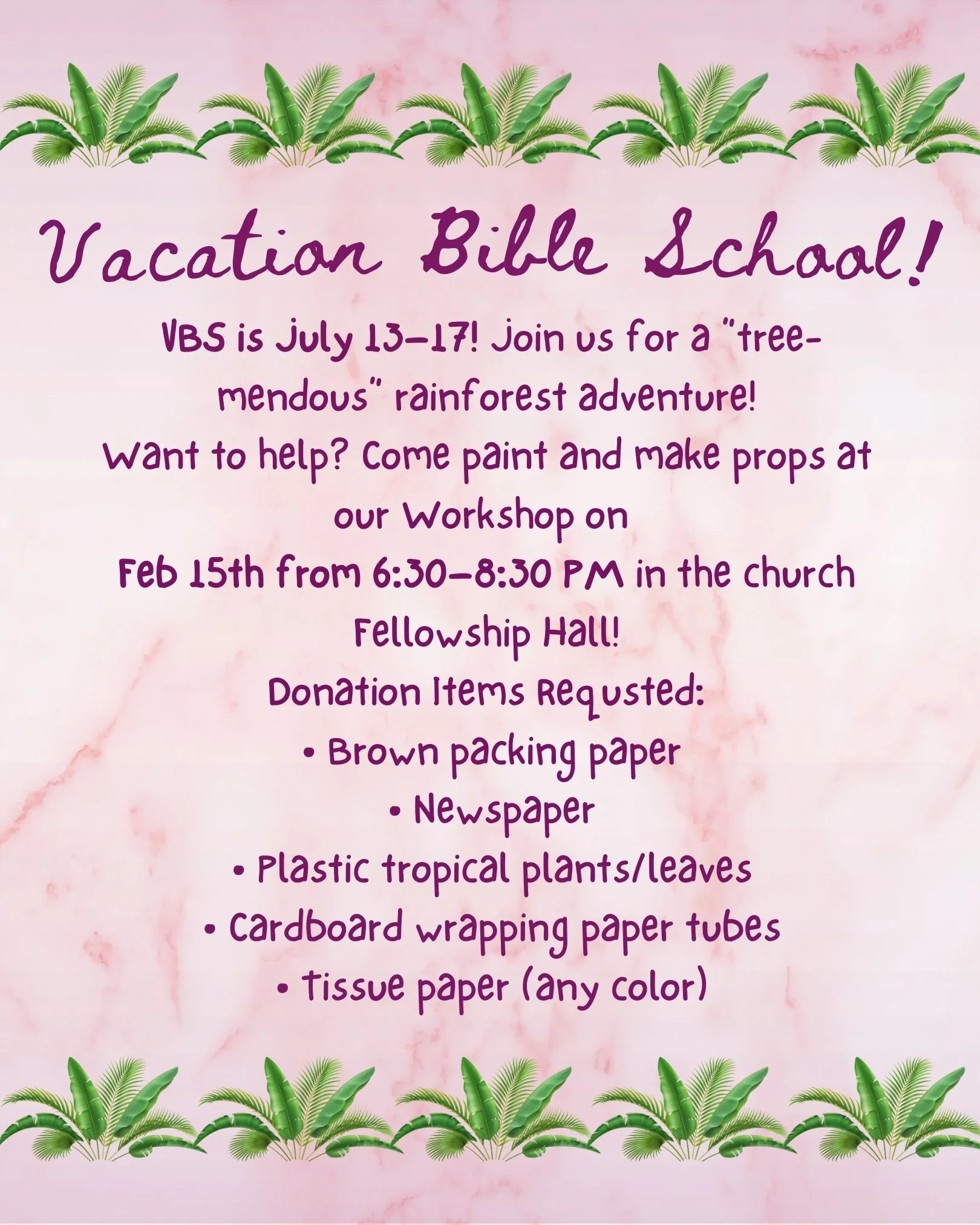 Vacation Bible School!

VBS is July 13-17! Join us for a "tree-mendous" rainforest adventure!

Want to help? Come paint and make props at our Workshop on

Feb 15th from 6:30-8:30 PM in the church Fellowship Hall!

Donation Items Requsted:

• Brown packing paper
• Newspaper
• Plastic tropical plants/leaves
• Cardboard wrapping paper tubes
• Tissue paper (any color)